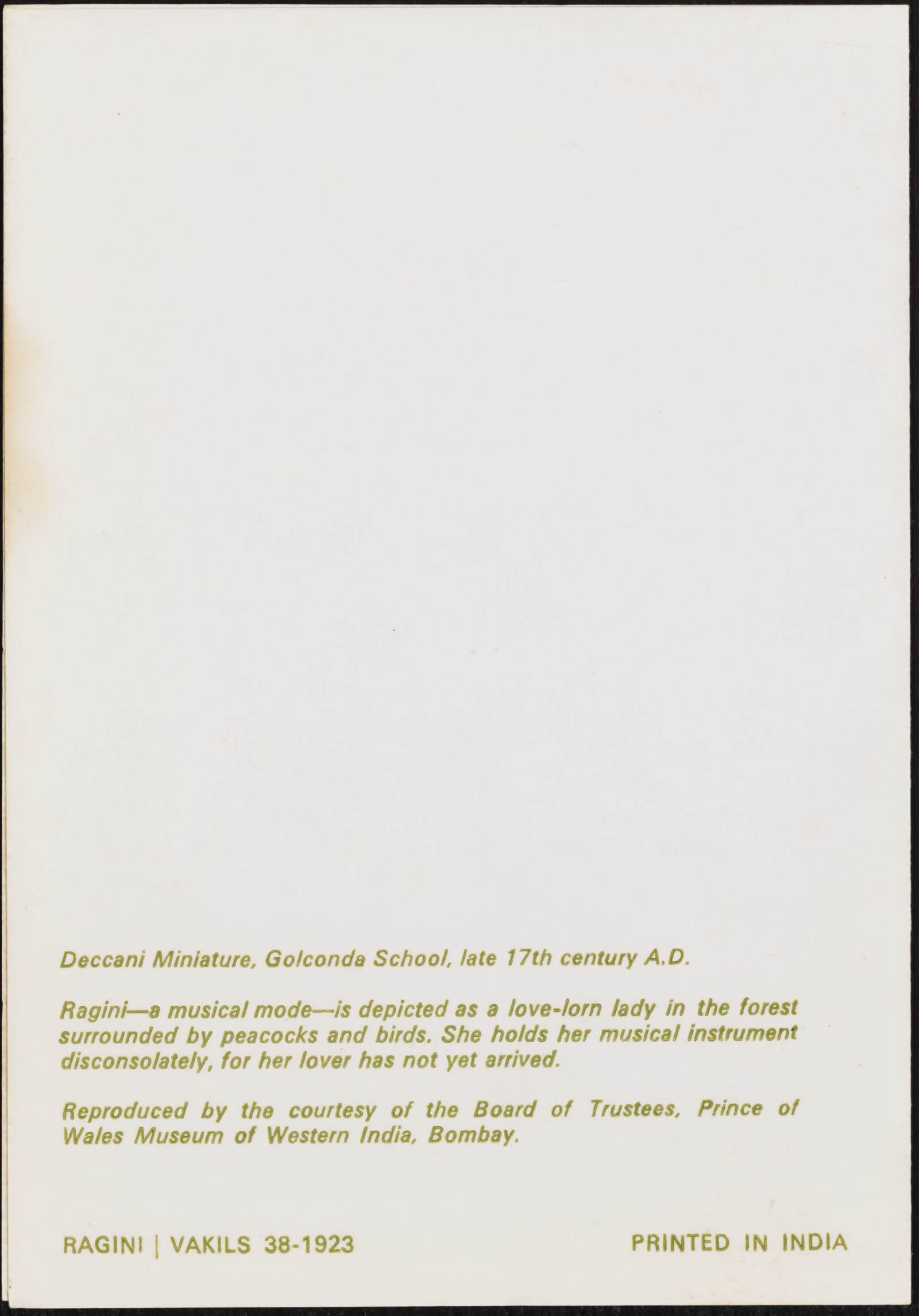 Deccani Miniature, Golconda School, late 17th century A.D.

Ragini—a musical mode—is depicted as a love-lorn lady in the forest surrounded by peacocks and birds. She holds her musical instrument disconsolately, for her lover has not yet arrived.

Reproduced by the courtesy of the Board of Trustees, Prince of Wales Museum of Western India, Bombay.

RAGINI | VAKILS 38-1923

PRINTED IN INDIA